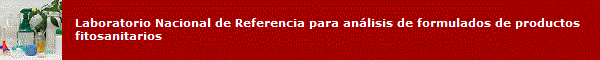 Laboratorio Nacional de Referencia para análisis de formulados de productos fitosanitarios